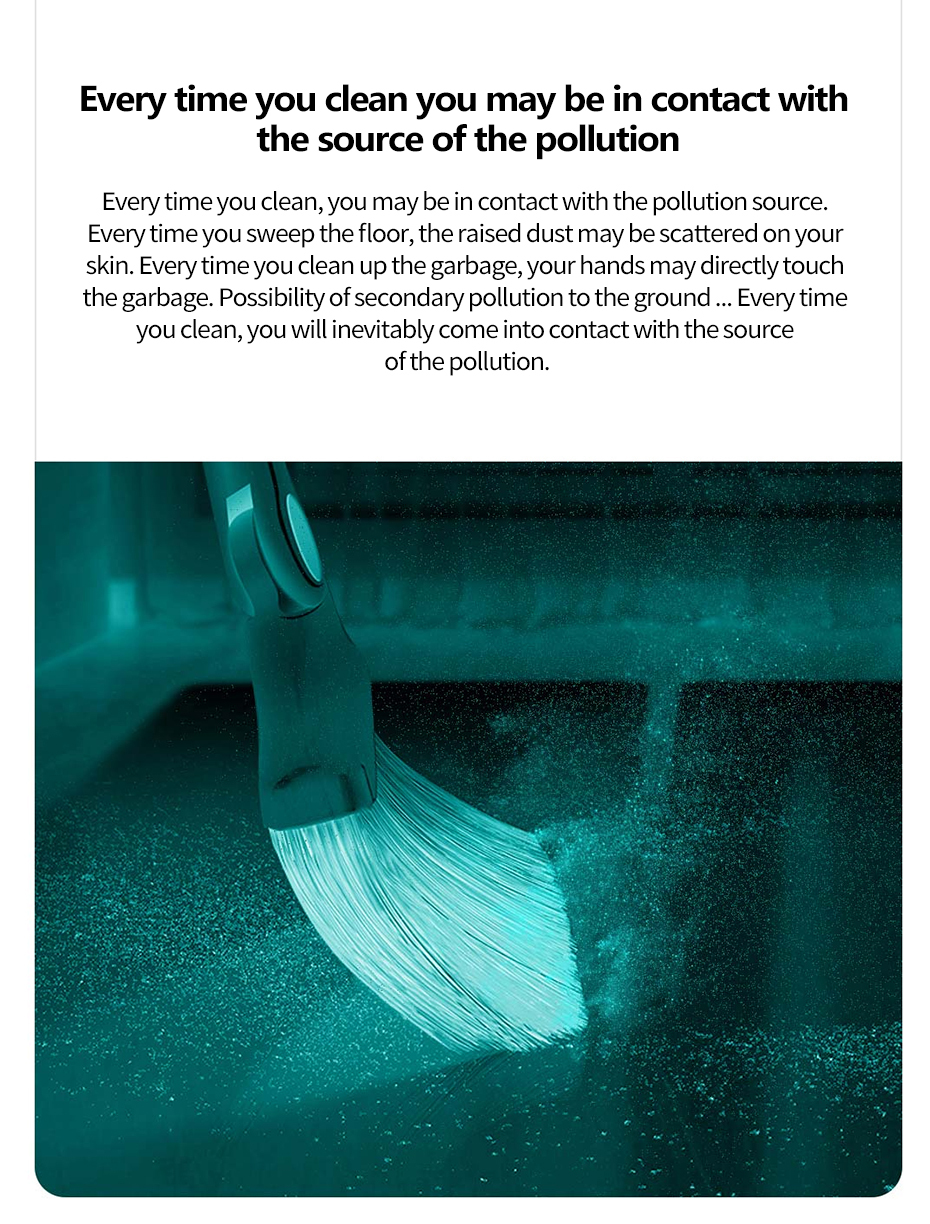 Every time you clean you may be in contact with the source of the pollution

Every time you clean, you may be in contact with the pollution source. Every time you sweep the floor, the raised dust may be scattered on your skin. Every time you clean up the garbage, your hands may directly touch the garbage. Possibility of secondary pollution to the ground ... Every time you clean, you will inevitably come into contact with the source of the pollution.